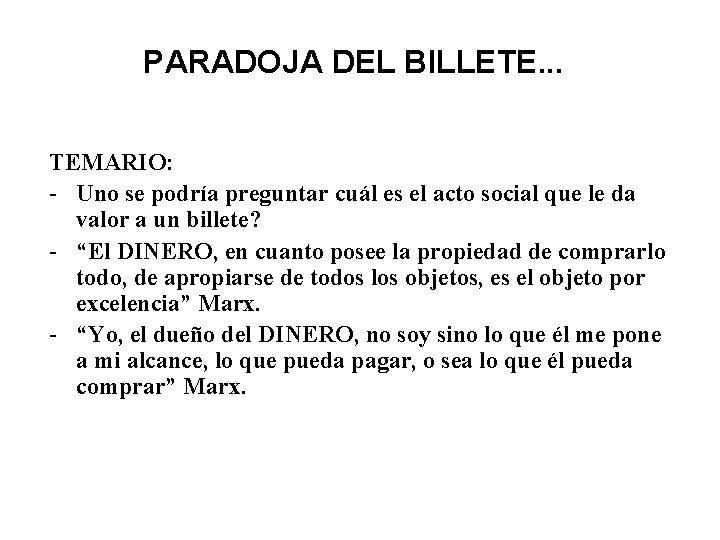 PARADOJA DEL BILLETE...

TEMARIO:

- Uno se podría preguntar cuál es el acto social que le da valor a un billete?
- “El DINERO, en cuanto posee la propiedad de comprarlo todo, de apropiarse de todos los objetos, es el objeto por excelencia” Marx.
- “Yo, el dueño del DINERO, no soy sino lo que él me pone a mi alcance, lo que pueda pagar, o sea lo que él pueda comprar” Marx.